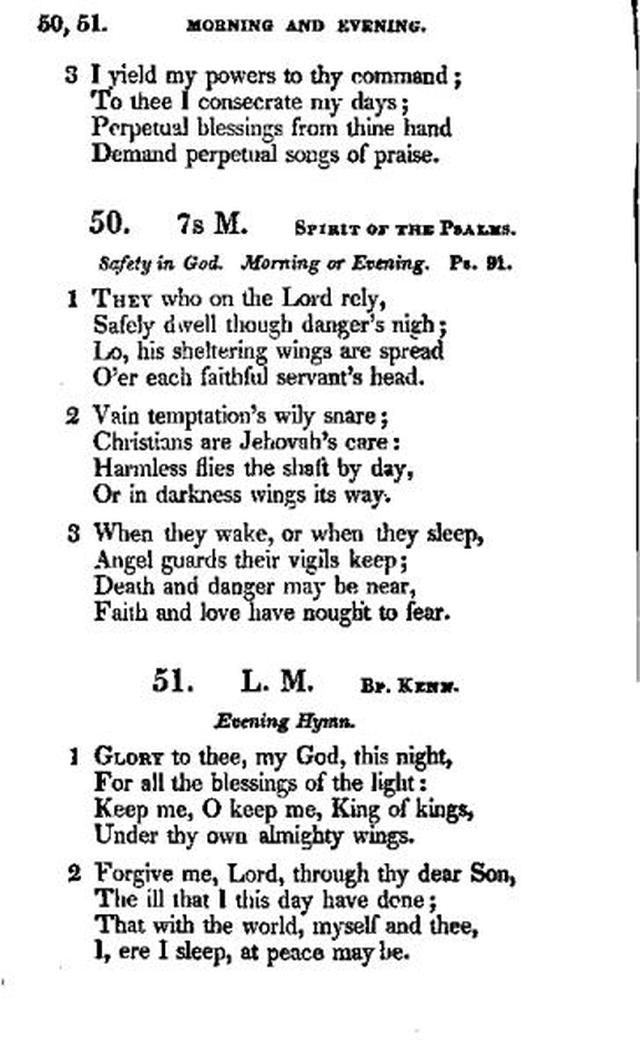 50, 51. MORNING AND EVENING.

3 I yield my powers to thy command;
To thee I consecrate my days;
Perpetual blessings from thine hand
Demand perpetual songs of praise.

50. 7s M. SPIRIT OF THE PSALMS.

Safety in God. Morning or Evening. Ps. 91.

1 THEY who on the Lord rely,
Safely dwell though danger's nigh;
Lo, his sheltering wings are spread
O'er each faithful servant's head.

2 Vain temptation's wily snare;
Christians are Jehovah's care:
Harmless flies the shaft by day,
Or in darkness wings its way.

3 When they wake, or when they sleep,
Angel guards their vigils keep;
Death and danger may be near,
Faith and love have nought to fear.

51. L. M. BP. KENN.

Evening Hymn.

1 GLORY to thee, my God, this night,
For all the blessings of the light:
Keep me, O keep me, King of kings,
Under thy own almighty wings.

2 Forgive me, Lord, through thy dear Son,
The ill that I this day have done;
That with the world, myself and thee,
I, ere I sleep, at peace may be.